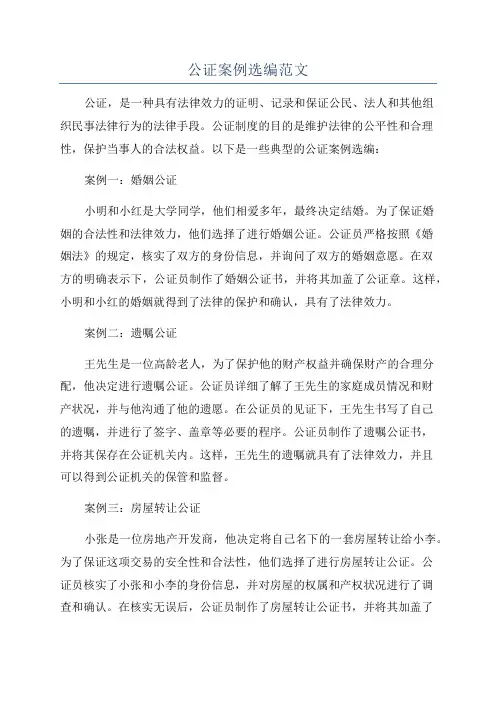 公证案例选编范文

公证，是一种具有法律效力的证明、记录和保证公民、法人和其他组织民事法律行为的法律手段。公证制度的目的是维护法律的公平性和合理性，保护当事人的合法权益。以下是一些典型的公证案例选编：

案例一：婚姻公证

小明和小红是大学同学，他们相爱多年，最终决定结婚。为了保证婚姻的合法性和法律效力，他们选择了进行婚姻公证。公证员严格按照《婚姻法》的规定，核实了双方的身份信息，并询问了双方的婚姻意愿。在双方的明确表示下，公证员制作了婚姻公证书，并将其加盖了公证章。这样，小明和小红的婚姻就得到了法律的保护和确认，具有了法律效力。

案例二：遗嘱公证

王先生是一位高龄老人，为了保护他的财产权益并确保财产的合理分配，他决定进行遗嘱公证。公证员详细了解了王先生的家庭成员情况和财产状况，并与他沟通了他的遗愿。在公证员的见证下，王先生书写了自己的遗嘱，并进行了签字、盖章等必要的程序。公证员制作了遗嘱公证书，并将其保存在公证机关内。这样，王先生的遗嘱就具有了法律效力，并且可以得到公证机关的保管和监督。

案例三：房屋转让公证

小张是一位房地产开发商，他决定将自己名下的一套房屋转让给小李。为了保证这项交易的安全性和合法性，他们选择了进行房屋转让公证。公证员核实了小张和小李的身份信息，并对房屋的权属和产权状况进行了调查和确认。在核实无误后，公证员制作了房屋转让公证书，并将其加盖了